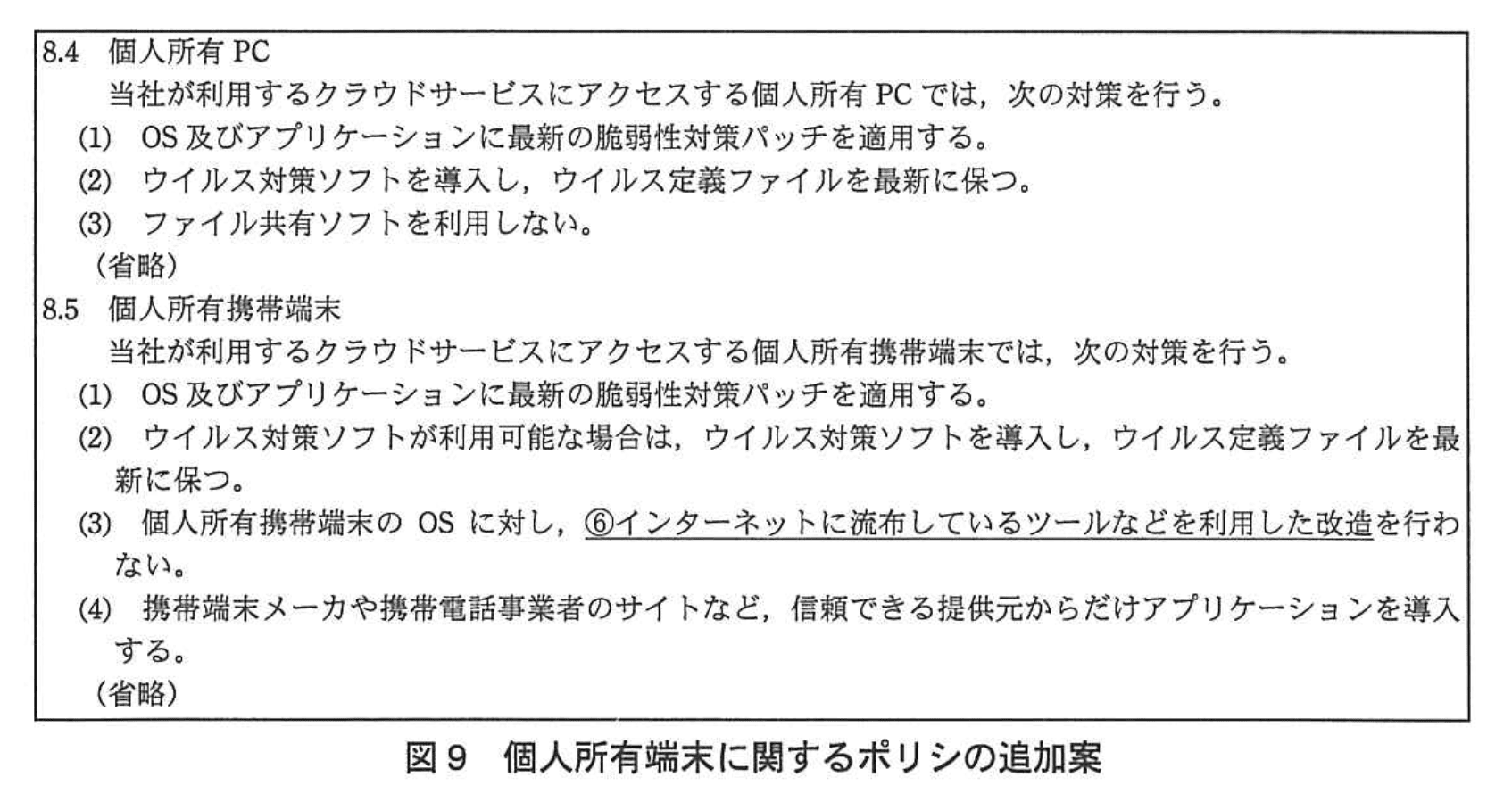 8.4 個人所有PC

当社が利用するクラウドサービスにアクセスする個人所有PCでは，次の対策を行う。

(1) OS及びアプリケーションに最新の脆弱性対策パッチを適用する。

(2) ウイルス対策ソフトを導入し，ウイルス定義ファイルを最新に保つ。

(3) ファイル共有ソフトを利用しない。

(省略)

8.5 個人所有携帯端末

当社が利用するクラウドサービスにアクセスする個人所有携帯端末では，次の対策を行う。

(1) OS及びアプリケーションに最新の脆弱性対策パッチを適用する。

(2) ウイルス対策ソフトが利用可能な場合は，ウイルス対策ソフトを導入し，ウイルス定義ファイルを最新に保つ。

(3) 個人所有携帯端末のOSに対し，⑥インターネットに流布しているツールなどを利用した改造を行わない。

(4) 携帯端末メーカや携帯電話事業者のサイトなど，信頼できる提供元からだけアプリケーションを導入する。

(省略)

図9 個人所有端末に関するポリシの追加案